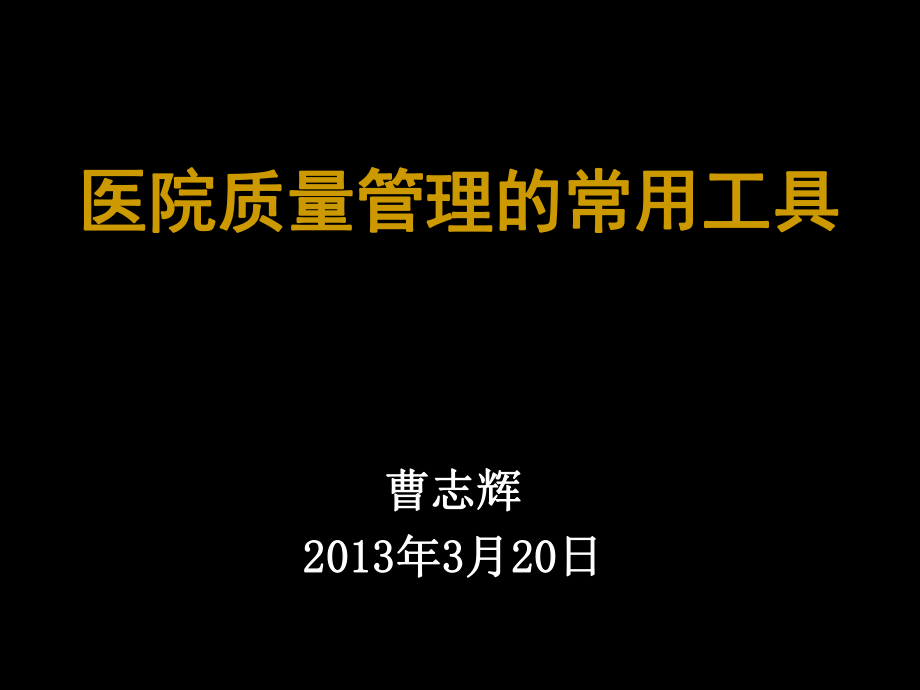 医院质量管理的常用工具

曹志辉
2013年3月20日